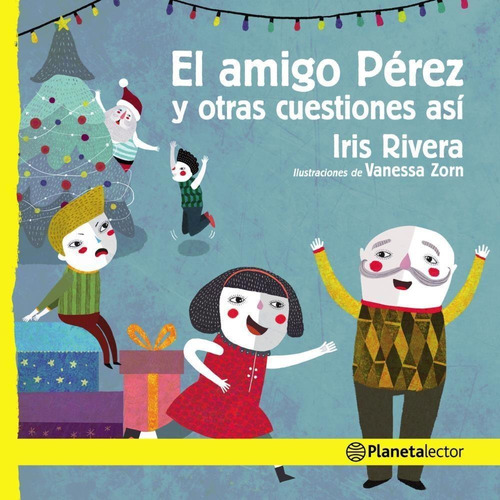 El amigo Pérez
y otras cuestiones así

Iris Rivera

Ilustraciones de Vanessa Zorn

Planetalector